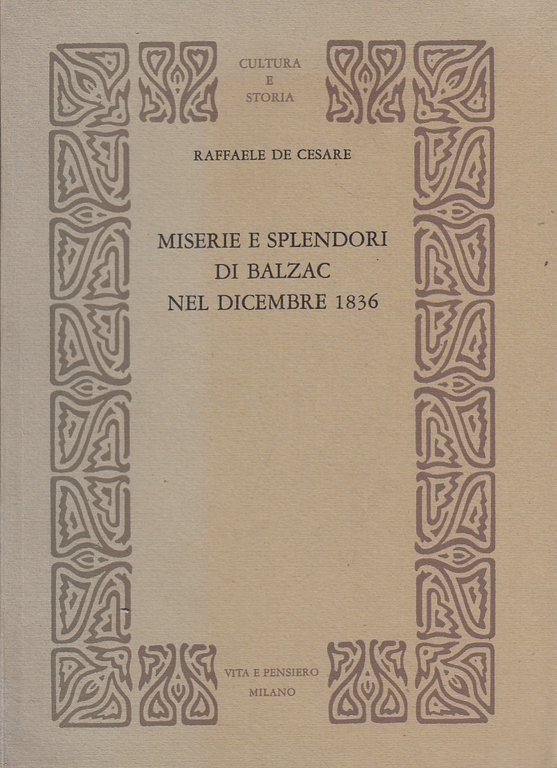 CULTURA
E
STORIA

RAFFAELE DE CESARE

MISERIE E SPLENDORI
DI BALZAC
NEL DICEMBRE 1836

VITA E PENSIERO
MILANO